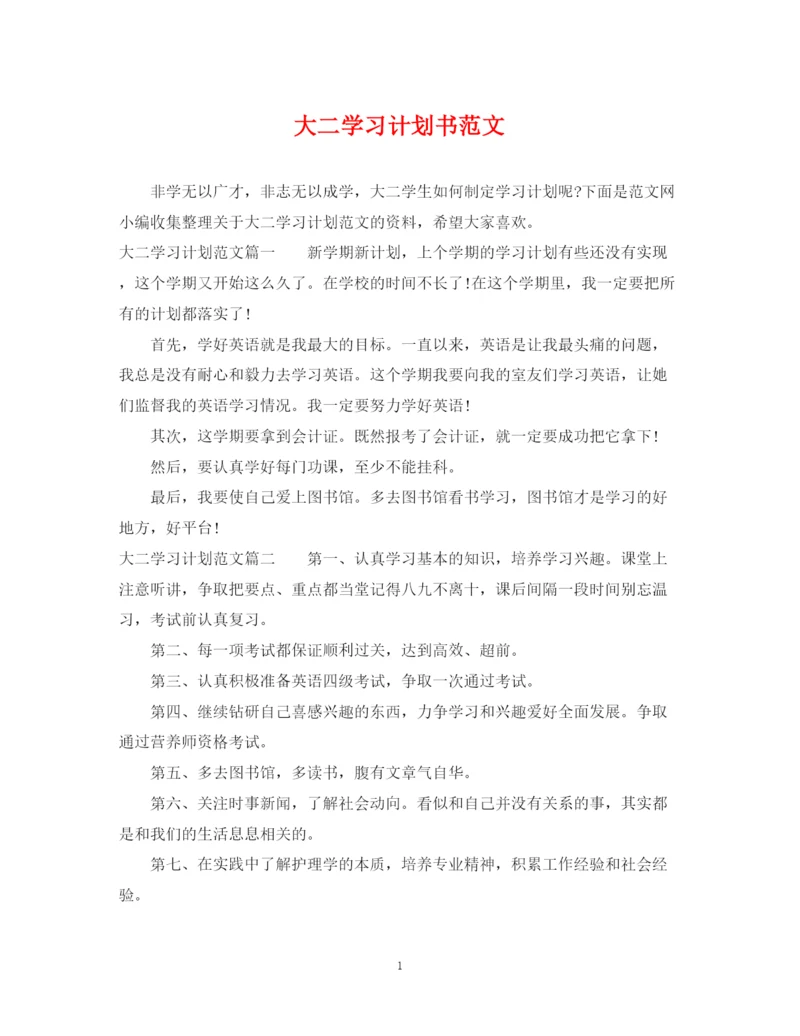 大二学习计划书范文

非学无以广才，非志无以成学，大二学生如何制定学习计划呢?下面是范文网小编收集整理关于大二学习计划范文的资料，希望大家喜欢。

大二学习计划范文篇一　　新学期新计划，上个学期的学习计划有些还没有实现，这个学期又开始这么久了。在学校的时间不长了!在这个学期里，我一定要把所有的计划都落实了!

首先，学好英语就是我最大的目标。一直以来，英语是让我最头痛的问题，我总是没有耐心和毅力去学习英语。这个学期我要向我的室友们学习英语，让她们监督我的英语学习情况。我一定要努力学好英语!

其次，这学期要拿到会计证。既然报考了会计证，就一定要成功把它拿下!

然后，要认真学好每门功课，至少不能挂科。

最后，我要使自己爱上图书馆。多去图书馆看书学习，图书馆才是学习的好地方，好平台!

大二学习计划范文篇二　　第一、认真学习基本的知识，培养学习兴趣。课堂上注意听讲，争取把要点、重点都当堂记得八九不离十，课后间隔一段时间别忘温习，考试前认真复习。

第二、每一项考试都保证顺利过关，达到高效、超前。

第三、认真积极准备英语四级考试，争取一次通过考试。

第四、继续钻研自己喜感兴趣的东西，力争学习和兴趣爱好全面发展。争取通过营养师资格考试。

第五、多去图书馆，多读书，腹有文章气自华。

第六、关注时事新闻，了解社会动向。看似和自己并没有关系的事，其实都是和我们的生活息息相关的。

第七、在实践中了解护理学的本质，培养专业精神，积累工作经验和社会经验。

1